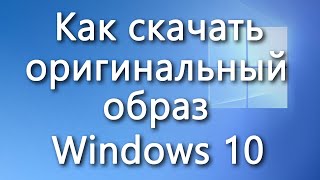 Как скачать оригинальный образ Windows 10